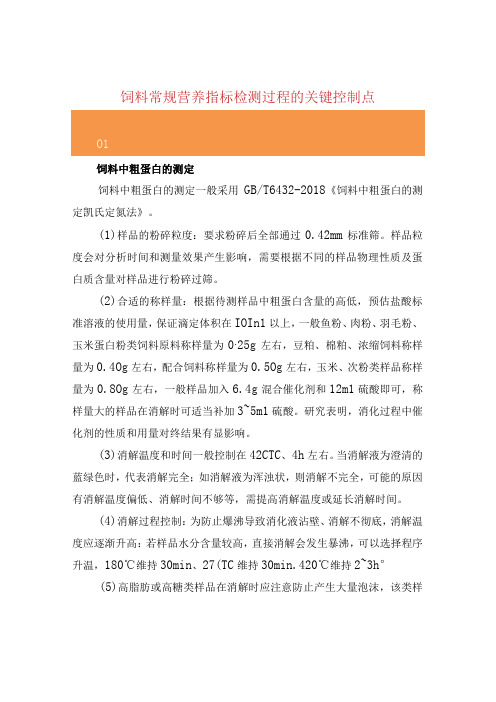 饲料常规营养指标检测过程的关键控制点

01

饲料中粗蛋白的测定

饲料中粗蛋白的测定一般采用 GB/T6432-2018《饲料中粗蛋白的测定凯氏定氮法》。

(1)样品的粉碎粒度：要求粉碎后全部通过 0.42mm 标准筛。样品粒度会对分析时间和测量效果产生影响，需要根据不同的样品物理性质及蛋白质含量对样品进行粉碎过筛。

(2)合适的称样量：根据待测样品中粗蛋白含量的高低，预估盐酸标准溶液的使用量，保证滴定体积在 IOIn1 以上，一般鱼粉、肉粉、羽毛粉、玉米蛋白粉类饲料原料称样量为 0·25g 左右，豆粕、棉粕、浓缩饲料称样量为 0.40g 左右，配合饲料称样量为 0.50g 左右，玉米、次粉类样品称样量为 0.80g 左右，一般样品加入 6.4g 混合催化剂和 12ml 硫酸即可，称样量大的样品在消解时可适当补加 3~5ml 硫酸。研究表明，消化过程中催化剂的性质和用量对终结果有显影响。

(3)消解温度和时间一般控制在 42CTC、4h 左右。当消解液为澄清的蓝绿色时，代表消解完全；如消解液为浑浊状，则消解不完全，可能的原因有消解温度偏低、消解时间不够等，需提高消解温度或延长消解时间。

(4)消解过程控制：为防止爆沸导致消化液沾壁、消解不彻底，消解温度应逐渐升高；若样品水分含量较高，直接消解会发生暴沸，可以选择程序升温，180℃维持 30min、27(TC 维持 30min.420℃维持 2~3h°

(5)高脂肪或高糖类样品在消解时应注意防止产生大量泡沫，该类样